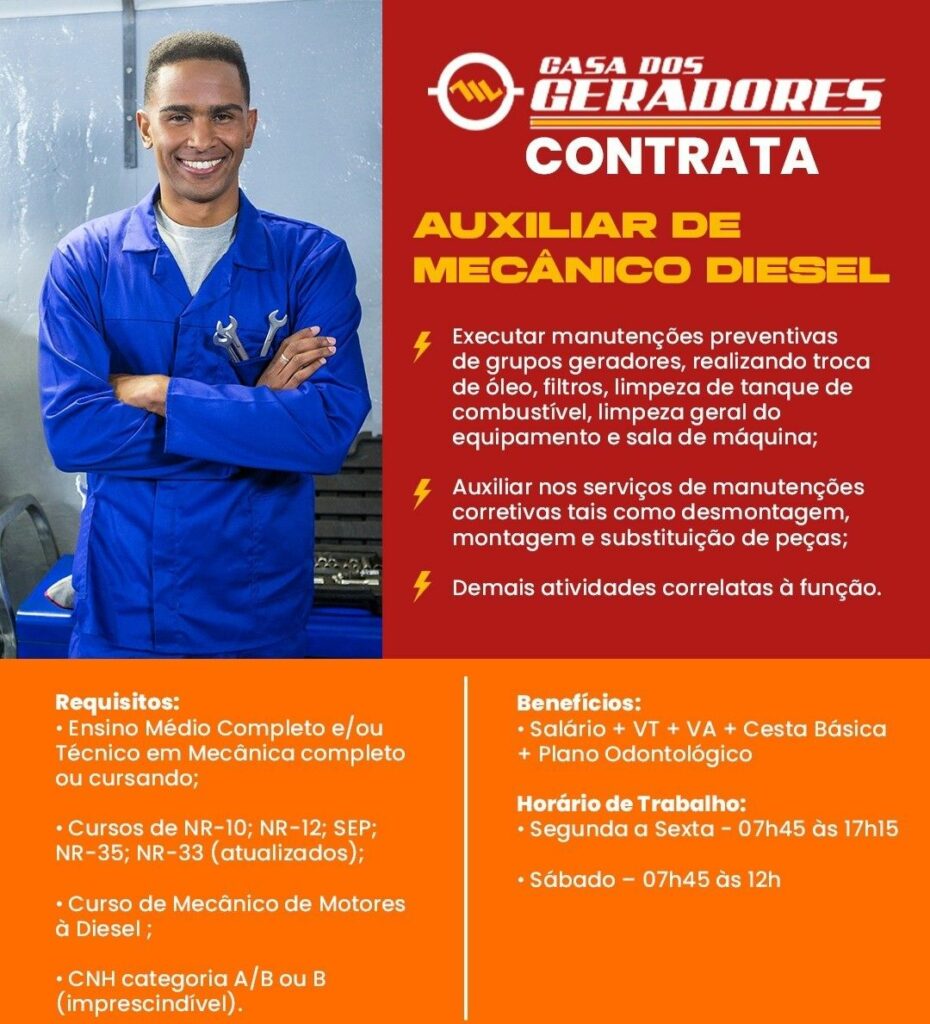 CASA DOS
GERADORES
CONTRATA

AUXILIAR DE
MECÂNICO DIESEL

Executar manutenções preventivas de grupos geradores, realizando troca de óleo, filtros, limpeza de tanque de combustível, limpeza geral do equipamento e sala de máquina;

Auxiliar nos serviços de manutenções corretivas tais como desmontagem, montagem e substituição de peças;

Demais atividades correlatas à função.

Requisitos:
• Ensino Médio Completo e/ou Técnico em Mecânica completo ou cursando;

• Cursos de NR-10; NR-12; SEP; NR-35; NR-33 (atualizados);

• Curso de Mecânico de Motores à Diesel ;

• CNH categoria A/B ou B (imprescindível).

Benefícios:
• Salário + VT + VA + Cesta Básica + Plano Odontológico

Horário de Trabalho:
• Segunda a Sexta - 07h45 às 17h15

• Sábado – 07h45 às 12h